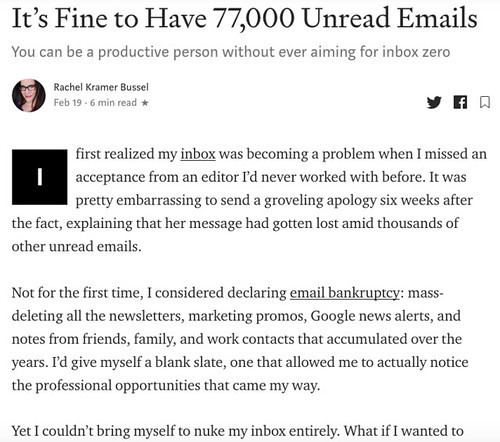 It's Fine to Have 77,000 Unread Emails

You can be a productive person without ever aiming for inbox zero

Rachel Kramer Bussel
Feb 19 · 6 min read ★

I first realized my inbox was becoming a problem when I missed an acceptance from an editor I'd never worked with before. It was pretty embarrassing to send a groveling apology six weeks after the fact, explaining that her message had gotten lost amid thousands of other unread emails.

Not for the first time, I considered declaring email bankruptcy: mass-deleting all the newsletters, marketing promos, Google news alerts, and notes from friends, family, and work contacts that accumulated over the years. I'd give myself a blank slate, one that allowed me to actually notice the professional opportunities that came my way.

Yet I couldn't bring myself to nuke my inbox entirely. What if I wanted to